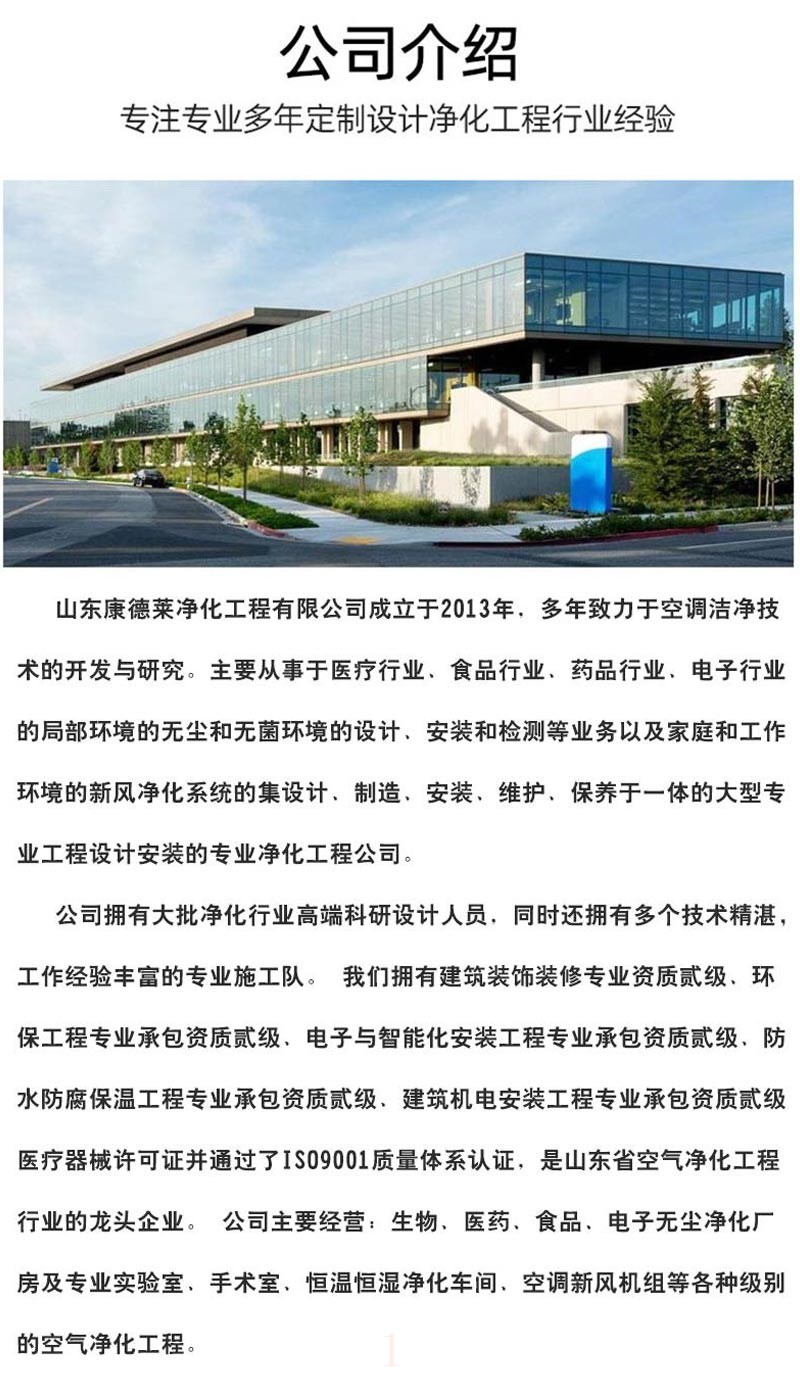 公司介绍

专注专业多年定制设计净化工程行业经验

山东康德莱净化工程有限公司成立于2013年，多年致力于空调洁净技术的开发与研究。主要从事于医疗行业、食品行业、药品行业、电子行业的局部环境的无尘和无菌环境的设计、安装和检测等业务以及家庭和工作环境的新风净化系统的集设计、制造、安装、维护、保养于一体的大型专业工程设计安装的专业净化工程公司。

公司拥有大批净化行业高端科研设计人员，同时还拥有多个技术精湛，工作经验丰富的专业施工队。 我们拥有建筑装饰装修专业资质贰级、环保工程专业承包资质贰级、电子与智能化安装工程专业承包资质贰级、防水防腐保温工程专业承包资质贰级、建筑机电安装工程专业承包资质贰级医疗器械许可证并通过了ISO9001质量体系认证，是山东省空气净化工程行业的龙头企业。 公司主要经营：生物、医药、食品、电子无尘净化厂房及专业实验室、手术室、恒温恒湿净化车间、空调新风机组等各种级别的空气净化工程。

1